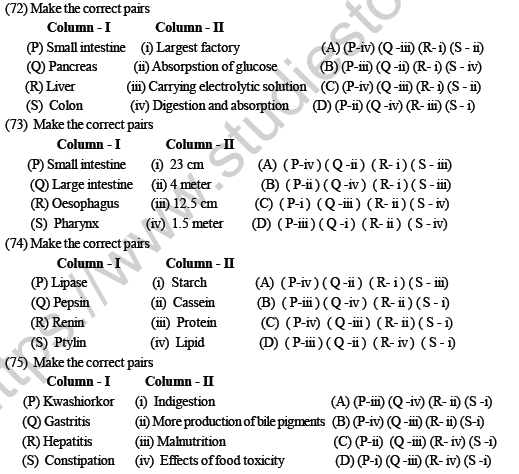 (72) Make the correct pairs

| Column - I | Column - II | |
|---|---|---|
| (P) Small intestine | (i) Largest factory | (A) (P-iv) (Q -iii) (R- i) (S - ii) |
| (Q) Pancreas | (ii) Absorpstion of glucose | (B) (P-iii) (Q -ii) (R- i) (S - iv) |
| (R) Liver | (iii) Carrying electrolytic solution | (C) (P-iv) (Q -iii) (R- i) (S - ii) |
| (S) Colon | (iv) Digestion and absorption | (D) (P-ii) (Q -iv) (R- iii) (S - i) |

(73) Make the correct pairs

| Column - I | Column - II | |
|---|---|---|
| (P) Small intestine | (i) 23 cm | (A) ( P-iv ) ( Q -ii ) ( R- i ) ( S - iii) |
| (Q) Large intestine | (ii) 4 meter | (B) ( P-ii ) ( Q -iv ) ( R- i ) ( S - iii) |
| (R) Oesophagus | (iii) 12.5 cm | (C) ( P-i ) ( Q -iii ) ( R- ii ) ( S - iv) |
| (S) Pharynx | (iv) 1.5 meter | (D) ( P-iii ) ( Q -i ) ( R- ii ) ( S - iv) |

(74) Make the correct pairs

| Column - I | Column - II | |
|---|---|---|
| (P) Lipase | (i) Starch | (A) ( P-iv ) ( Q -ii ) ( R- i ) ( S - iii) |
| (Q) Pepsin | (ii) Cassein | (B) ( P-iii ) ( Q -iv ) ( R- ii ) ( S - i) |
| (R) Renin | (iii) Protein | (C) ( P-iv) ( Q -iii ) ( R- ii ) ( S - i) |
| (S) Ptylin | (iv) Lipid | (D) ( P-iii ) ( Q -ii ) ( R- iv ) ( S - i) |

(75) Make the correct pairs

| Column - I | Column - II | |
|---|---|---|
| (P) Kwashiorkor | (i) Indigestion | (A) (P-iii) (Q -iv) (R- ii) (S -i) |
| (Q) Gastritis | (ii) More production of bile pigments | (B) (P-iv) (Q -iii) (R- ii) (S-i) |
| (R) Hepatitis | (iii) Malnutrition | (C) (P-ii) (Q -iii) (R- iv) (S -i) |
| (S) Constipation | (iv) Effects of food toxicity | (D) (P-i) (Q -iii) (R- iv) (S -i) |

https://www.studiesto